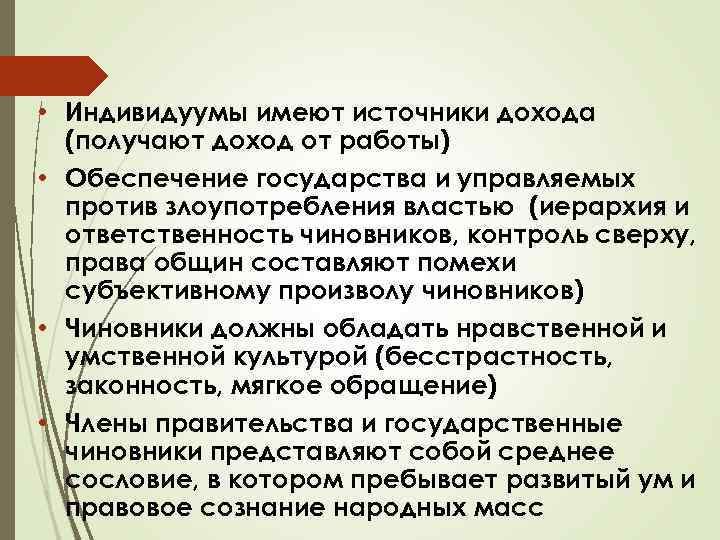 • Индивидуумы имеют источники дохода (получают доход от работы)

• Обеспечение государства и управляемых против злоупотребления властью (иерархия и ответственность чиновников, контроль сверху, права общин составляют помехи субъективному произволу чиновников)

• Чиновники должны обладать нравственной и умственной культурой (бесстрастность, законность, мягкое обращение)

• Члены правительства и государственные чиновники представляют собой среднее сословие, в котором пребывает развитый ум и правовое сознание народных масс